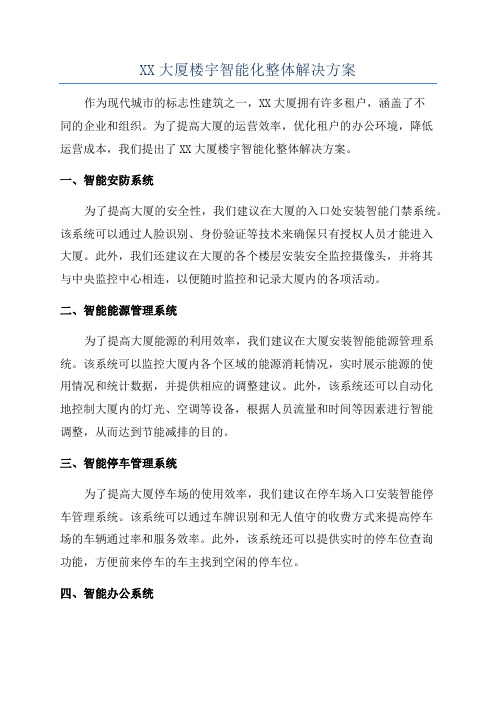 XX 大厦楼宇智能化整体解决方案

作为现代城市的标志性建筑之一，XX 大厦拥有许多租户，涵盖了不同的企业和组织。为了提高大厦的运营效率，优化租户的办公环境，降低运营成本，我们提出了 XX 大厦楼宇智能化整体解决方案。

一、智能安防系统

为了提高大厦的安全性，我们建议在大厦的入口处安装智能门禁系统。该系统可以通过人脸识别、身份验证等技术来确保只有授权人员才能进入大厦。此外，我们还建议在大厦的各个楼层安装安全监控摄像头，并将其与中央监控中心相连，以便随时监控和记录大厦内的各项活动。

二、智能能源管理系统

为了提高大厦能源的利用效率，我们建议在大厦安装智能能源管理系统。该系统可以监控大厦内各个区域的能源消耗情况，实时展示能源的使用情况和统计数据，并提供相应的调整建议。此外，该系统还可以自动化地控制大厦内的灯光、空调等设备，根据人员流量和时间等因素进行智能调整，从而达到节能减排的目的。

三、智能停车管理系统

为了提高大厦停车场的使用效率，我们建议在停车场入口安装智能停车管理系统。该系统可以通过车牌识别和无人值守的收费方式来提高停车场的车辆通过率和服务效率。此外，该系统还可以提供实时的停车位查询功能，方便前来停车的车主找到空闲的停车位。

四、智能办公系统